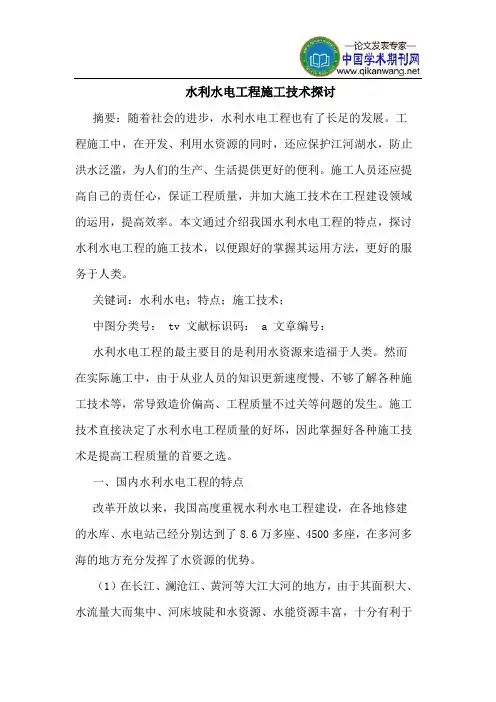 —论文发表专家—
中国学术期刊网
www.qikanwang.net

水利水电工程施工技术探讨

摘要：随着社会的进步，水利水电工程也有了长足的发展。工程施工中，在开发、利用水资源的同时，还应保护江河湖水，防止洪水泛滥，为人们的生产、生活提供更好的便利。施工人员还应提高自己的责任心，保证工程质量，并加大施工技术在工程建设领域的运用，提高效率。本文通过介绍我国水利水电工程的特点，探讨水利水电工程的施工技术，以便跟好的掌握其运用方法，更好的服务于人类。

关键词：水利水电；特点；施工技术；

中图分类号： tv 文献标识码： a 文章编号：

水利水电工程的最主要目的是利用水资源来造福于人类。然而在实际施工中，由于从业人员的知识更新速度慢、不够了解各种施工技术等，常导致造价偏高、工程质量不过关等问题的发生。施工技术直接决定了水利水电工程质量的好坏，因此掌握好各种施工技术是提高工程质量的首要之选。

一、国内水利水电工程的特点

改革开放以来，我国高度重视水利水电工程建设，在各地修建的水库、水电站已经分别达到了 8.6 万多座、4500 多座，在多河多海的地方充分发挥了水资源的优势。

（1）在长江、澜沧江、黄河等大江大河的地方，由于其面积大、水流量大而集中、河床坡陡和水资源、水能资源丰富，十分有利于